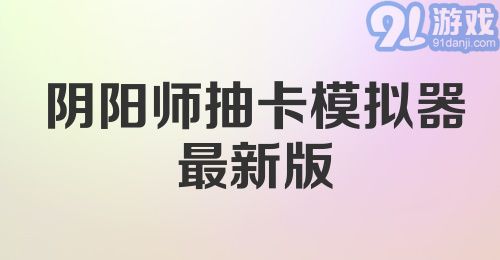 91游戏
91danji.com

阴阳师抽卡模拟器
最新版